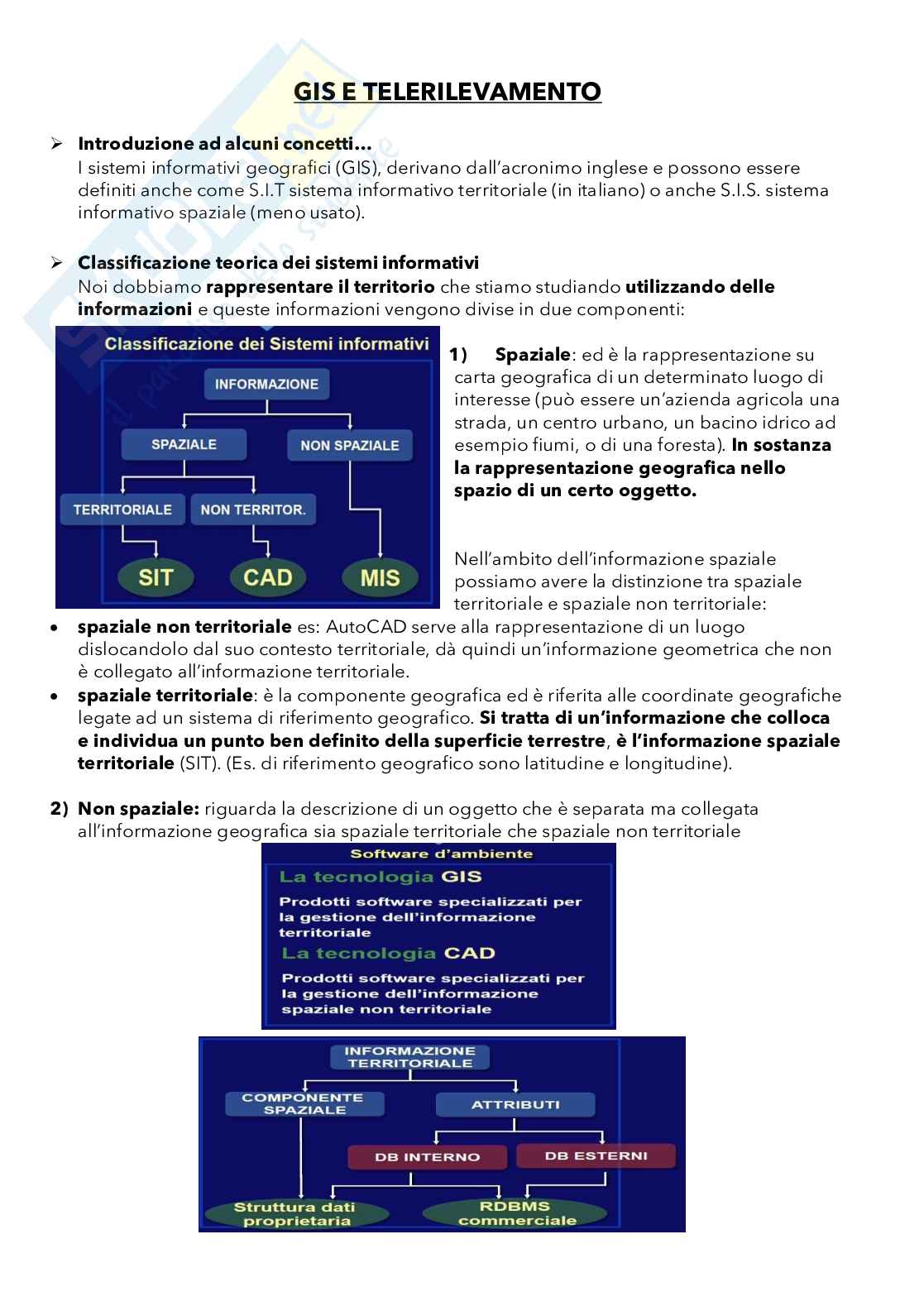 GIS E TELERILEVAMENTO

➢ Introduzione ad alcuni concetti…
I sistemi informativi geografici (GIS), derivano dall'acronimo inglese e possono essere definiti anche come S.I.T sistema informativo territoriale (in italiano) o anche S.I.S. sistema informativo spaziale (meno usato).

➢ Classificazione teorica dei sistemi informativi
Noi dobbiamo rappresentare il territorio che stiamo studiando utilizzando delle informazioni e queste informazioni vengono divise in due componenti:

Classificazione dei Sistemi informativi
INFORMAZIONE
SPAZIALE
NON SPAZIALE
TERRITORIALE
NON TERRITOR.
SIT
CAD
MIS

1) Spaziale: ed è la rappresentazione su carta geografica di un determinato luogo di interesse (può essere un'azienda agricola una strada, un centro urbano, un bacino idrico ad esempio fiumi, o di una foresta). In sostanza la rappresentazione geografica nello spazio di un certo oggetto.

Nell'ambito dell'informazione spaziale possiamo avere la distinzione tra spaziale territoriale e spaziale non territoriale:
• spaziale non territoriale es: AutoCAD serve alla rappresentazione di un luogo dislocandolo dal suo contesto territoriale, dà quindi un'informazione geometrica che non è collegato all'informazione territoriale.
• spaziale territoriale: è la componente geografica ed è riferita alle coordinate geografiche legate ad un sistema di riferimento geografico. Si tratta di un'informazione che colloca e individua un punto ben definito della superficie terrestre, è l'informazione spaziale territoriale (SIT). (Es. di riferimento geografico sono latitudine e longitudine).

2) Non spaziale: riguarda la descrizione di un oggetto che è separata ma collegata all'informazione geografica sia spaziale territoriale che spaziale non territoriale

Software d'ambiente
La tecnologia GIS
Prodotti software specializzati per la gestione dell'informazione territoriale
La tecnologia CAD
Prodotti software specializzati per la gestione dell'informazione spaziale non territoriale

INFORMAZIONE TERRITORIALE
COMPONENTE SPAZIALE
ATTRIBUTI
DB INTERNO
DB ESTERNI
Struttura dati proprietaria
RDBMS commerciale